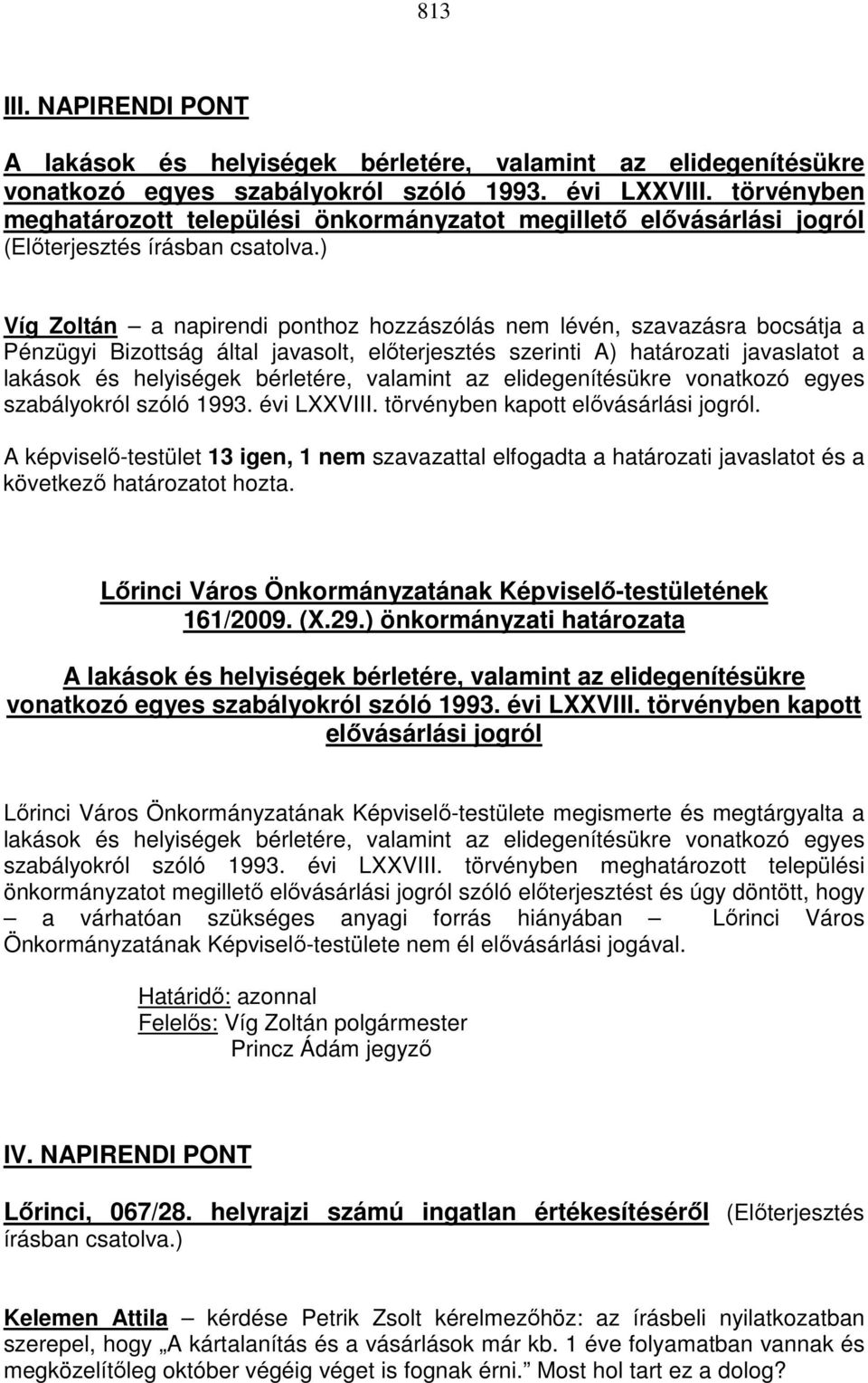 813

III. NAPIRENDI PONT

A lakások és helyiségek bérletére, valamint az elidegenítésükre vonatkozó egyes szabályokról szóló 1993. évi LXXVIII. törvényben meghatározott települési önkormányzatot megillető elővásárlási jogról (Előterjesztés írásban csatolva.)

Víg Zoltán – a napirendi ponthoz hozzászólás nem lévén, szavazásra bocsátja a Pénzügyi Bizottság által javasolt, előterjesztés szerinti A) határozati javaslatot a lakások és helyiségek bérletére, valamint az elidegenítésükre vonatkozó egyes szabályokról szóló 1993. évi LXXVIII. törvényben kapott elővásárlási jogról.

A képviselő-testület 13 igen, 1 nem szavazattal elfogadta a határozati javaslatot és a következő határozatot hozta.

Lőrinci Város Önkormányzatának Képviselő-testületének 161/2009. (X.29.) önkormányzati határozata

A lakások és helyiségek bérletére, valamint az elidegenítésükre vonatkozó egyes szabályokról szóló 1993. évi LXXVIII. törvényben kapott elővásárlási jogról

Lőrinci Város Önkormányzatának Képviselő-testülete megismerte és megtárgyalta a lakások és helyiségek bérletére, valamint az elidegenítésükre vonatkozó egyes szabályokról szóló 1993. évi LXXVIII. törvényben meghatározott települési önkormányzatot megillető elővásárlási jogról szóló előterjesztést és úgy döntött, hogy – a várhatóan szükséges anyagi forrás hiányában – Lőrinci Város Önkormányzatának Képviselő-testülete nem él elővásárlási jogával.

Határidő: azonnal
Felelős: Víg Zoltán polgármester
Princz Ádám jegyző

IV. NAPIRENDI PONT

Lőrinci, 067/28. helyrajzi számú ingatlan értékesítéséről (Előterjesztés írásban csatolva.)

Kelemen Attila – kérdése Petrik Zsolt kérelmezőhöz: az írásbeli nyilatkozatban szerepel, hogy „A kártalanítás és a vásárlások már kb. 1 éve folyamatban vannak és megközelítőleg október végéig véget is fognak érni.” Most hol tart ez a dolog?